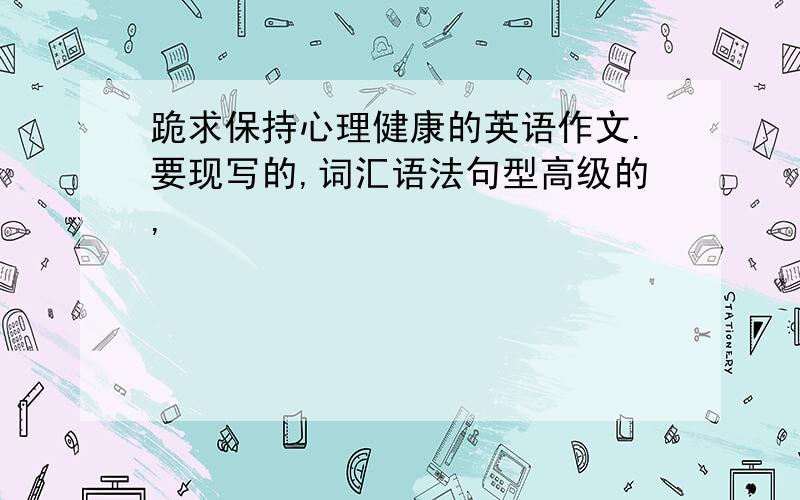 跪求保持心理健康的英语作文.要现写的,词汇语法句型高级的,

STATIONERY